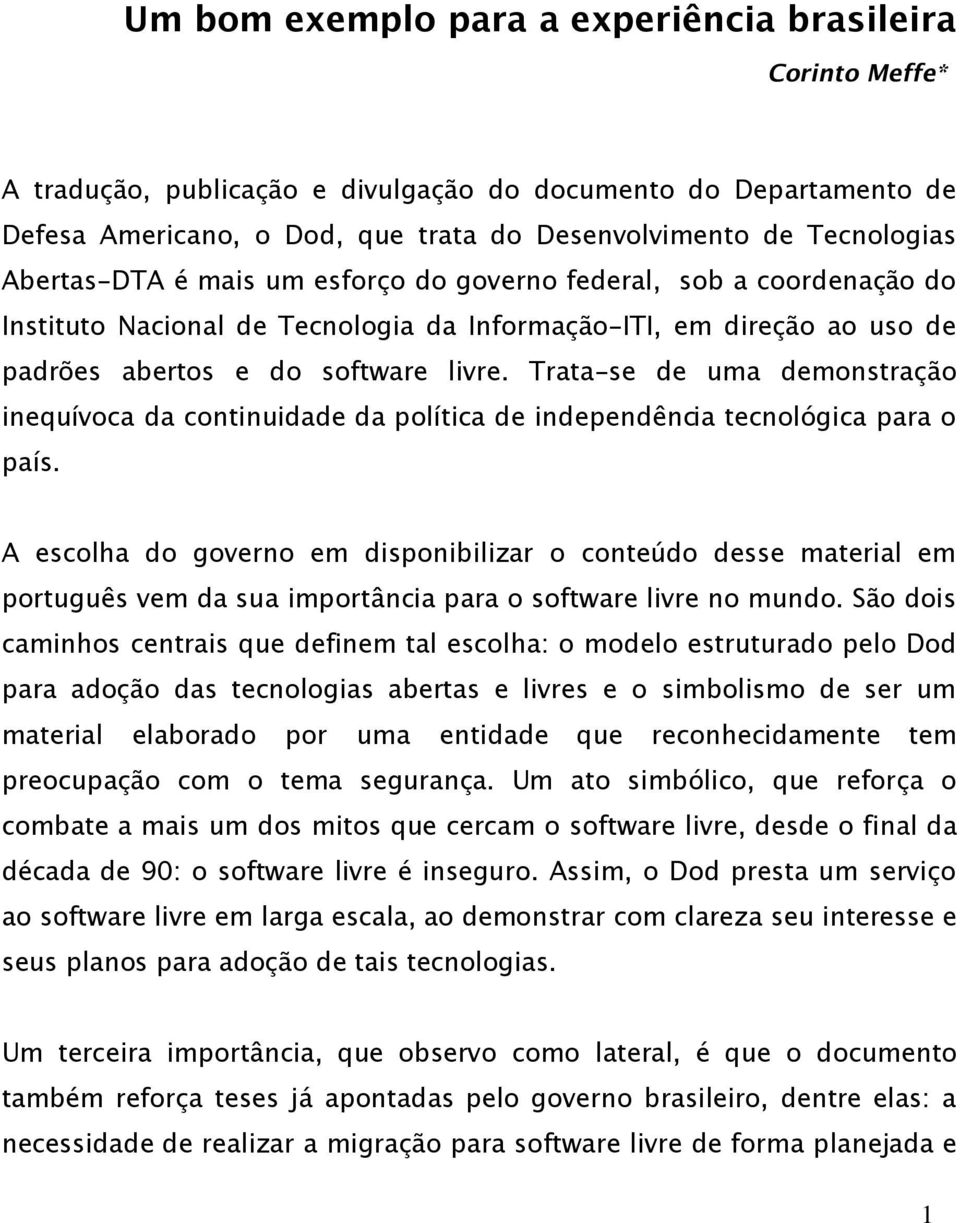 Um bom exemplo para a experiência brasileira

Corinto Meffe*

A tradução, publicação e divulgação do documento do Departamento de Defesa Americano, o Dod, que trata do Desenvolvimento de Tecnologias Abertas-DTA é mais um esforço do governo federal, sob a coordenação do Instituto Nacional de Tecnologia da Informação-ITI, em direção ao uso de padrões abertos e do software livre. Trata-se de uma demonstração inequívoca da continuidade da política de independência tecnológica para o país.

A escolha do governo em disponibilizar o conteúdo desse material em português vem da sua importância para o software livre no mundo. São dois caminhos centrais que definem tal escolha: o modelo estruturado pelo Dod para adoção das tecnologias abertas e livres e o simbolismo de ser um material elaborado por uma entidade que reconhecidamente tem preocupação com o tema segurança. Um ato simbólico, que reforça o combate a mais um dos mitos que cercam o software livre, desde o final da década de 90: o software livre é inseguro. Assim, o Dod presta um serviço ao software livre em larga escala, ao demonstrar com clareza seu interesse e seus planos para adoção de tais tecnologias.

Um terceira importância, que observo como lateral, é que o documento também reforça teses já apontadas pelo governo brasileiro, dentre elas: a necessidade de realizar a migração para software livre de forma planejada e

1